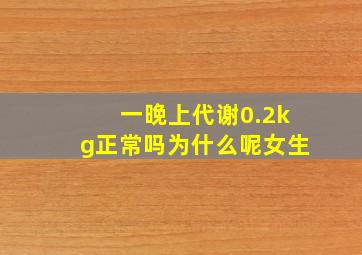 一晚上代谢0.2kg正常吗为什么呢女生